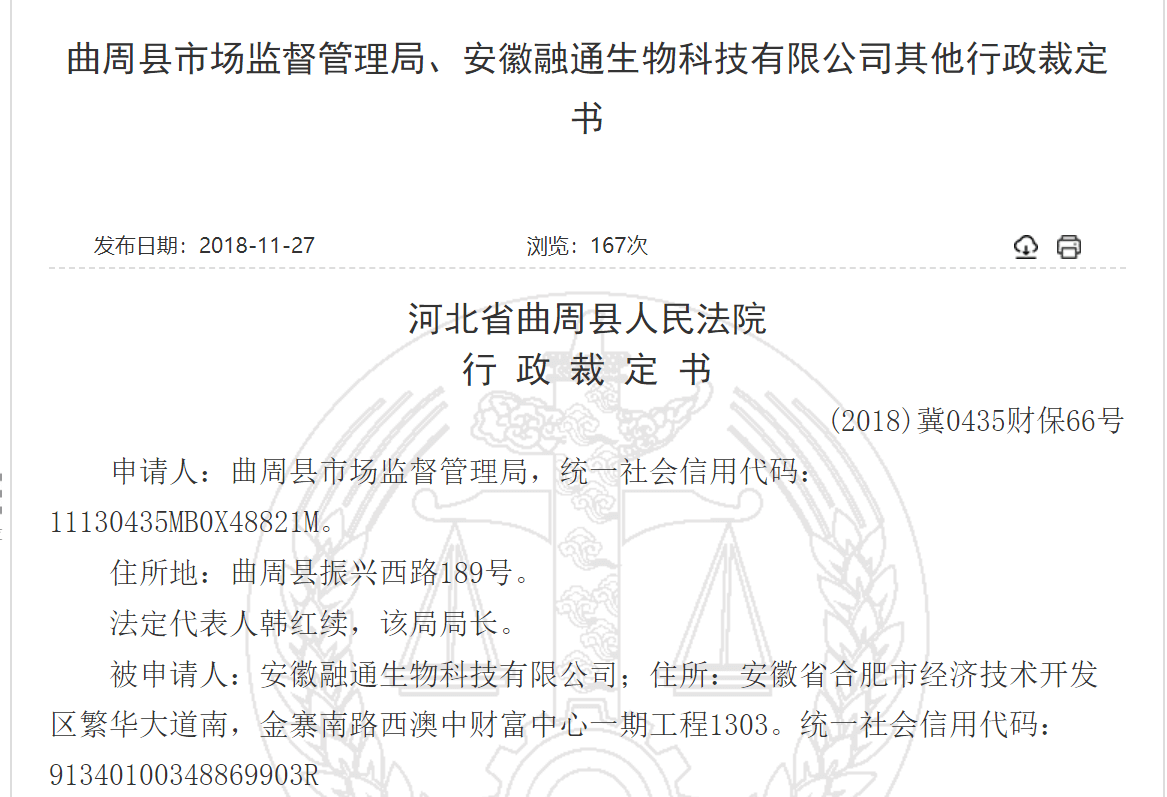 曲周县市场监督管理局、安徽融通生物科技有限公司其他行政裁定书

发布日期：2018-11-27

浏览：167次

河北省曲周县人民法院
行 政 裁 定 书

(2018)冀0435财保66号

申请人：曲周县市场监督管理局，统一社会信用代码：11130435MB0X48821M。

住所地：曲周县振兴西路189号。

法定代表人韩红续，该局局长。

被申请人：安徽融通生物科技有限公司；住所：安徽省合肥市经济技术开发区繁华大道南，金寨南路西澳中财富中心一期工程1303。统一社会信用代码：91340100348869903R